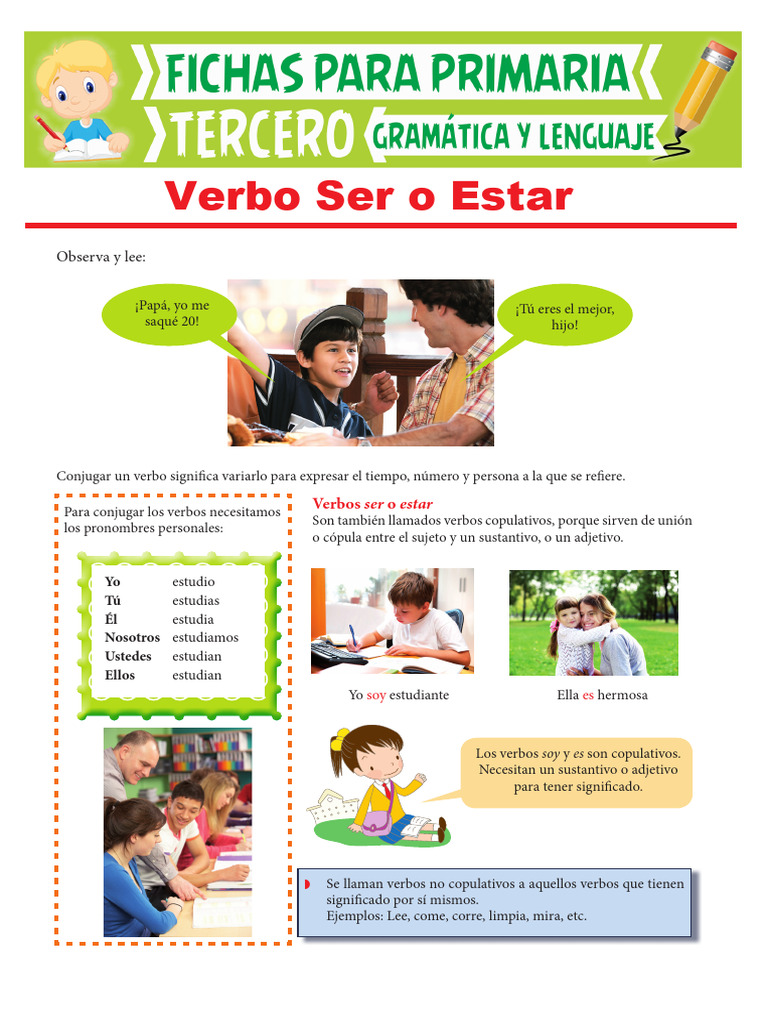 FICHAS PARA PRIMARIA
TERCERO GRAMÁTICA Y LENGUAJE

Verbo Ser o Estar

Observa y lee:

¡Papá, yo me saqué 20!

¡Tú eres el mejor, hijo!

Conjugar un verbo significa variarlo para expresar el tiempo, número y persona a la que se refiere.

Para conjugar los verbos necesitamos los pronombres personales:

| Yo | estudio |
|---|---|
| Tú | estudias |
| Él | estudia |
| Nosotros | estudiamos |
| Ustedes | estudian |
| Ellos | estudian |

Verbos ser o estar
Son también llamados verbos copulativos, porque sirven de unión o cópula entre el sujeto y un sustantivo, o un adjetivo.

Yo soy estudiante

Ella es hermosa

Los verbos soy y es son copulativos. Necesitan un sustantivo o adjetivo para tener significado.

Se llaman verbos no copulativos a aquellos verbos que tienen significado por sí mismos.
Ejemplos: Lee, come, corre, limpia, mira, etc.